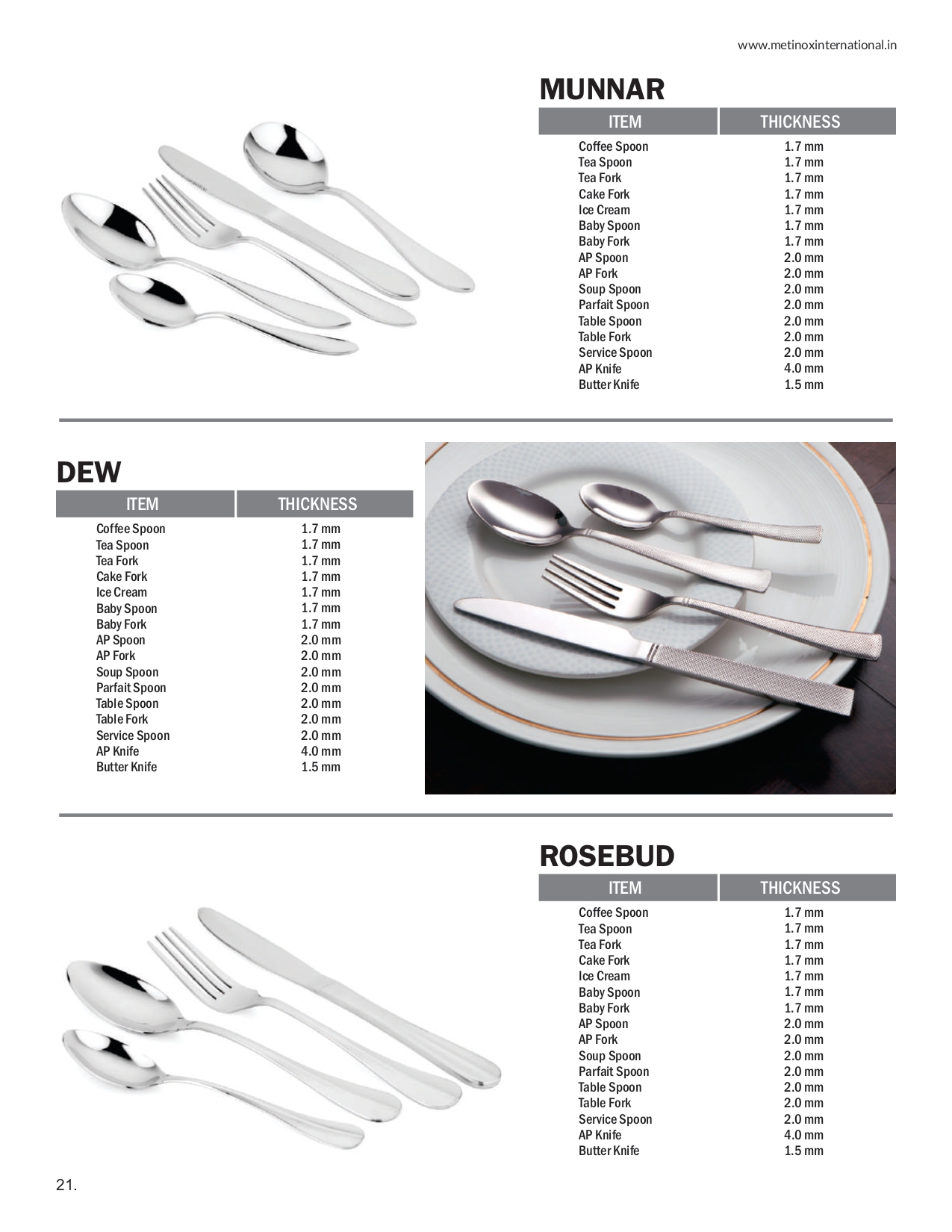 www.metinoxinternational.in

MUNNAR

| ITEM | THICKNESS |
|---|---|
| Coffee Spoon | 1.7 mm |
| Tea Spoon | 1.7 mm |
| Tea Fork | 1.7 mm |
| Cake Fork | 1.7 mm |
| Ice Cream | 1.7 mm |
| Baby Spoon | 1.7 mm |
| Baby Fork | 1.7 mm |
| AP Spoon | 2.0 mm |
| AP Fork | 2.0 mm |
| Soup Spoon | 2.0 mm |
| Parfait Spoon | 2.0 mm |
| Table Spoon | 2.0 mm |
| Table Fork | 2.0 mm |
| Service Spoon | 2.0 mm |
| AP Knife | 4.0 mm |
| Butter Knife | 1.5 mm |

DEW

| ITEM | THICKNESS |
|---|---|
| Coffee Spoon | 1.7 mm |
| Tea Spoon | 1.7 mm |
| Tea Fork | 1.7 mm |
| Cake Fork | 1.7 mm |
| Ice Cream | 1.7 mm |
| Baby Spoon | 1.7 mm |
| Baby Fork | 1.7 mm |
| AP Spoon | 2.0 mm |
| AP Fork | 2.0 mm |
| Soup Spoon | 2.0 mm |
| Parfait Spoon | 2.0 mm |
| Table Spoon | 2.0 mm |
| Table Fork | 2.0 mm |
| Service Spoon | 2.0 mm |
| AP Knife | 4.0 mm |
| Butter Knife | 1.5 mm |

ROSEBUD

| ITEM | THICKNESS |
|---|---|
| Coffee Spoon | 1.7 mm |
| Tea Spoon | 1.7 mm |
| Tea Fork | 1.7 mm |
| Cake Fork | 1.7 mm |
| Ice Cream | 1.7 mm |
| Baby Spoon | 1.7 mm |
| Baby Fork | 1.7 mm |
| AP Spoon | 2.0 mm |
| AP Fork | 2.0 mm |
| Soup Spoon | 2.0 mm |
| Parfait Spoon | 2.0 mm |
| Table Spoon | 2.0 mm |
| Table Fork | 2.0 mm |
| Service Spoon | 2.0 mm |
| AP Knife | 4.0 mm |
| Butter Knife | 1.5 mm |

21.